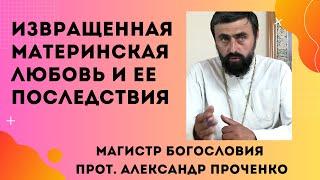 ИЗВРАЩЕННАЯ МАТЕРИНСКАЯ ЛЮБОВЬ И ЕЕ ПОСЛЕДСТВИЯ

МАГИСТР БОГОСЛОВИЯ
ПРОТ. АЛЕКСАНДР ПРОЧЕНКО